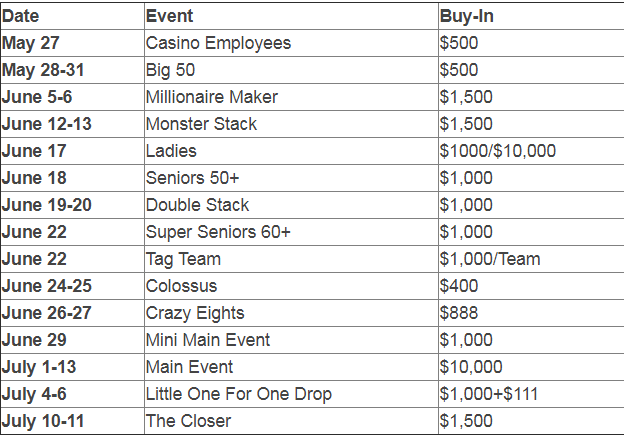 | Date | Event | Buy-In |
|---|---|---|
| May 27 | Casino Employees | \$500 |
| May 28-31 | Big 50 | \$500 |
| June 5-6 | Millionaire Maker | \$1,500 |
| June 12-13 | Monster Stack | \$1,500 |
| June 17 | Ladies | \$1000/\$10,000 |
| June 18 | Seniors 50+ | \$1,000 |
| June 19-20 | Double Stack | \$1,000 |
| June 22 | Super Seniors 60+ | \$1,000 |
| June 22 | Tag Team | \$1,000/Team |
| June 24-25 | Colossus | \$400 |
| June 26-27 | Crazy Eights | \$888 |
| June 29 | Mini Main Event | \$1,000 |
| July 1-13 | Main Event | \$10,000 |
| July 4-6 | Little One For One Drop | \$1,000+\$111 |
| July 10-11 | The Closer | \$1,500 |